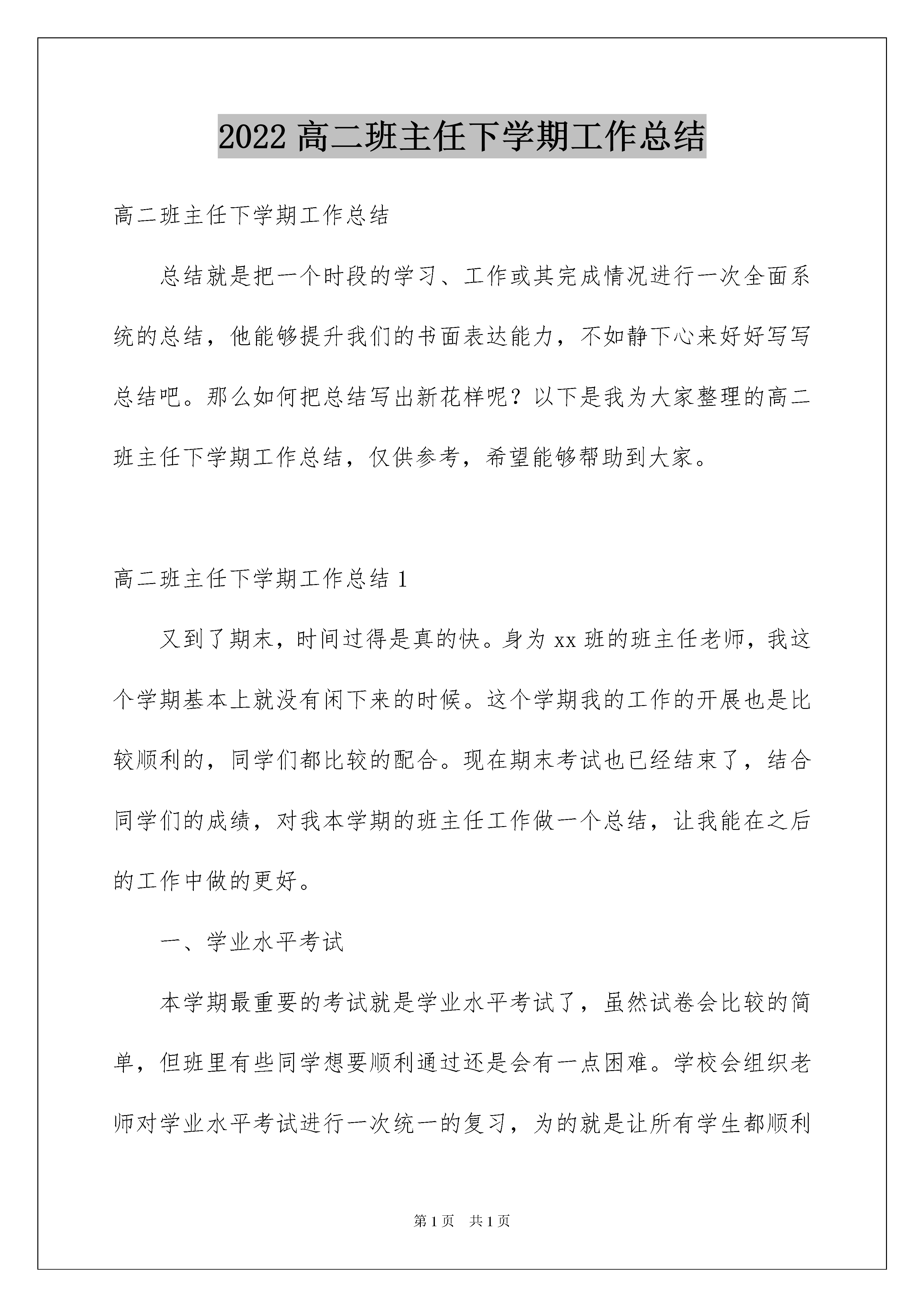 2022 高二班主任下学期工作总结

高二班主任下学期工作总结

总结就是把一个时段的学习、工作或其完成情况进行一次全面系统的总结，他能够提升我们的书面表达能力，不如静下心来好好写写总结吧。那么如何把总结写出新花样呢？以下是我为大家整理的高二班主任下学期工作总结，仅供参考，希望能够帮助到大家。

高二班主任下学期工作总结 1

又到了期末，时间过得是真的快。身为 xx 班的班主任老师，我这个学期基本上就没有闲下来的时候。这个学期我的工作的开展也是比较顺利的，同学们都比较的配合。现在期末考试也已经结束了，结合同学们的成绩，对我本学期的班主任工作做一个总结，让我能在之后的工作中做的更好。

一、学业水平考试

本学期最重要的考试就是学业水平考试了，虽然试卷会比较的简单，但班里有些同学想要顺利通过还是会有一点困难。学校会组织老师对学业水平考试进行一次统一的复习，为的就是让所有学生都顺利

第 1 页 共 1 页